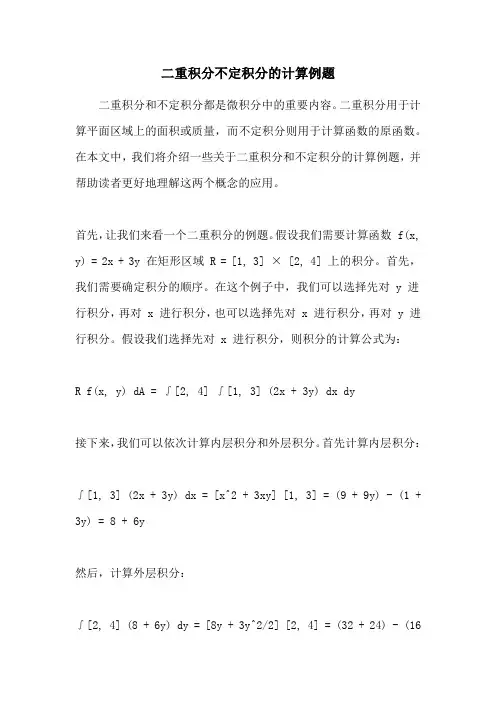 二重积分不定积分的计算例题

二重积分和不定积分都是微积分中的重要内容。二重积分用于计算平面区域上的面积或质量，而不定积分则用于计算函数的原函数。在本文中，我们将介绍一些关于二重积分和不定积分的计算例题，并帮助读者更好地理解这两个概念的应用。

首先，让我们来看一个二重积分的例题。假设我们需要计算函数 f(x, y) = 2x + 3y 在矩形区域 R = [1, 3] × [2, 4] 上的积分。首先，我们需要确定积分的顺序。在这个例子中，我们可以选择先对 y 进行积分，再对 x 进行积分，也可以选择先对 x 进行积分，再对 y 进行积分。假设我们选择先对 x 进行积分，则积分的计算公式为：

R f(x, y) dA = ∫[2, 4] ∫[1, 3] (2x + 3y) dx dy

接下来，我们可以依次计算内层积分和外层积分。首先计算内层积分：

∫[1, 3] (2x + 3y) dx = [x^2 + 3xy] [1, 3] = (9 + 9y) - (1 + 3y) = 8 + 6y

然后，计算外层积分：

∫[2, 4] (8 + 6y) dy = [8y + 3y^2/2] [2, 4] = (32 + 24) - (16